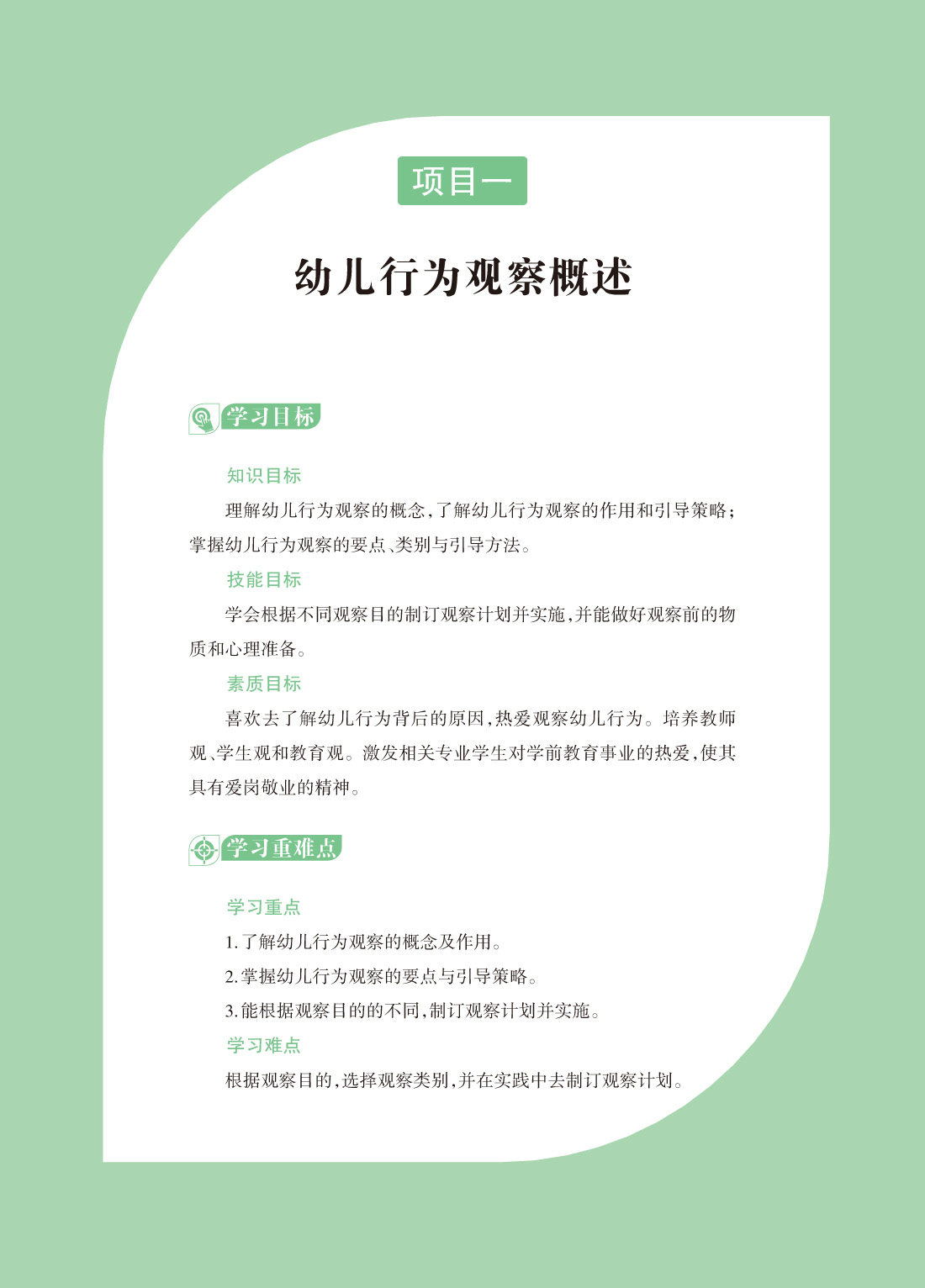 项目一

幼儿行为观察概述

学习目标

知识目标

理解幼儿行为观察的概念，了解幼儿行为观察的作用和引导策略；掌握幼儿行为观察的要点、类别与引导方法。

技能目标

学会根据不同观察目的制订观察计划并实施，并能做好观察前的物质和心理准备。

素质目标

喜欢去了解幼儿行为背后的原因，热爱观察幼儿行为。培养教师观、学生观和教育观。激发相关专业学生对学前教育事业的热爱，使其具有爱岗敬业的精神。

学习重难点

学习重点

1. 了解幼儿行为观察的概念及作用。

2. 掌握幼儿行为观察的要点与引导策略。

3. 能根据观察目的的不同，制订观察计划并实施。

学习难点

根据观察目的，选择观察类别，并在实践中去制订观察计划。